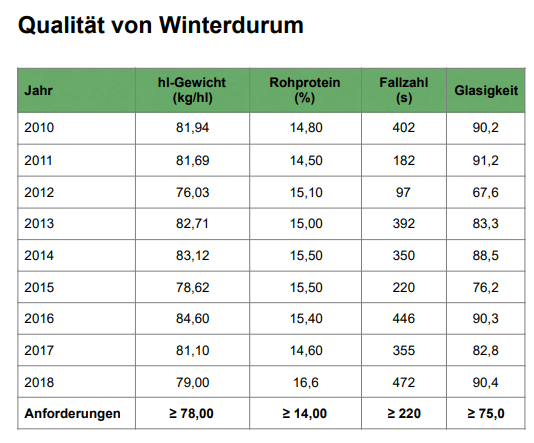 Qualität von Winterdurum

| Jahr | hl-Gewicht (kg/hl) | Rohprotein (%) | Fallzahl (s) | Glasigkeit |
|---|---|---|---|---|
| 2010 | 81,94 | 14,80 | 402 | 90,2 |
| 2011 | 81,69 | 14,50 | 182 | 91,2 |
| 2012 | 76,03 | 15,10 | 97 | 67,6 |
| 2013 | 82,71 | 15,00 | 392 | 83,3 |
| 2014 | 83,12 | 15,50 | 350 | 88,5 |
| 2015 | 78,62 | 15,50 | 220 | 76,2 |
| 2016 | 84,60 | 15,40 | 446 | 90,3 |
| 2017 | 81,10 | 14,60 | 355 | 82,8 |
| 2018 | 79,00 | 16,6 | 472 | 90,4 |
| Anforderungen | ≥ 78,00 | ≥ 14,00 | ≥ 220 | ≥ 75,0 |